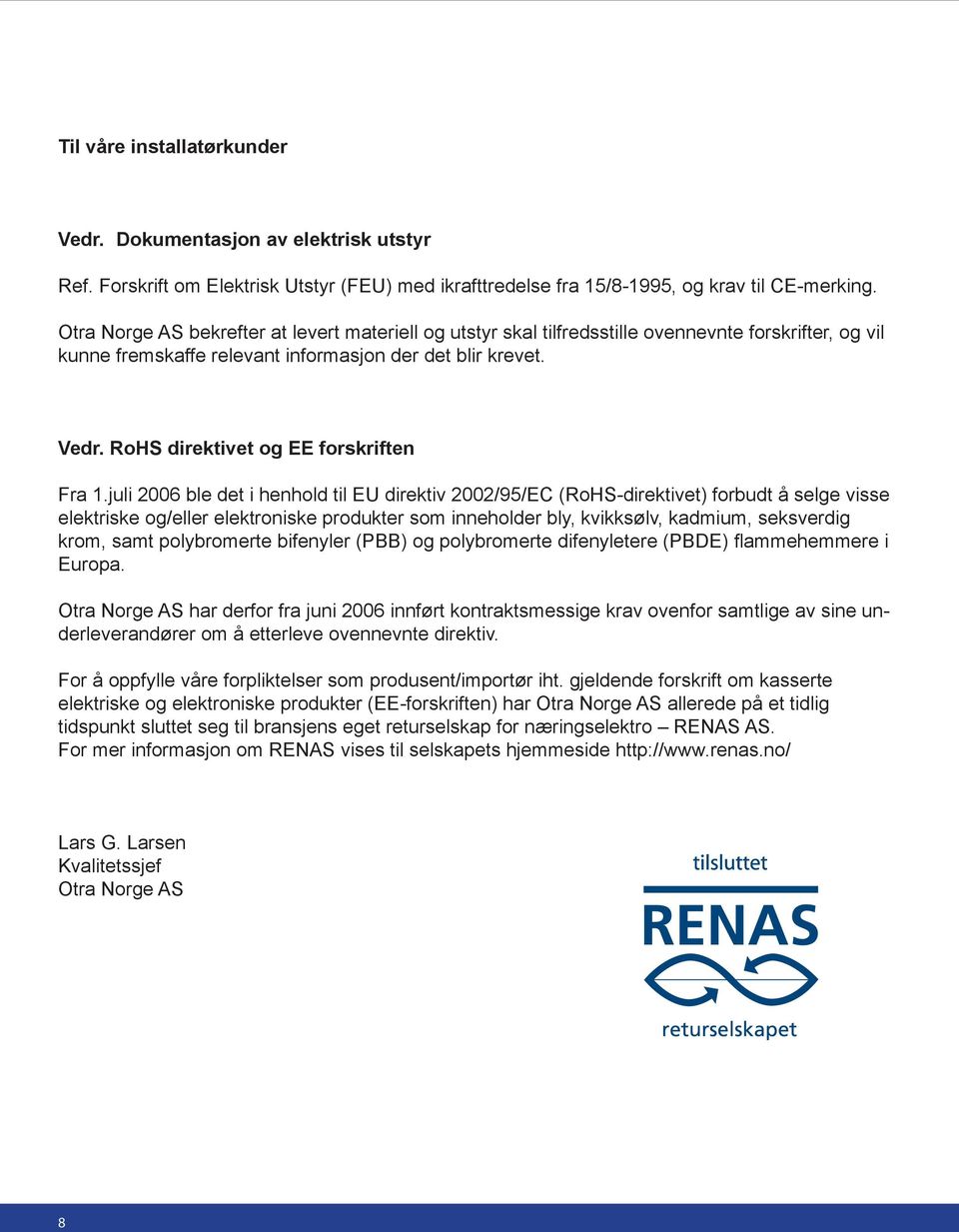 Til våre installatørkunder

Vedr. Dokumentasjon av elektrisk utstyr

Ref. Forskrift om Elektrisk Utstyr (FEU) med ikrafttredelse fra 15/8-1995, og krav til CE-merking.

Otra Norge AS bekrefter at levert materiell og utstyr skal tilfredsstille ovennevnte forskrifter, og vil kunne fremskaffe relevant informasjon der det blir krevet.

Vedr. RoHS direktivet og EE forskriften

Fra 1.juli 2006 ble det i henhold til EU direktiv 2002/95/EC (RoHS-direktivet) forbudt å selge visse elektriske og/eller elektroniske produkter som inneholder bly, kvikksølv, kadmium, seksverdig krom, samt polybromerte bifenyler (PBB) og polybromerte difenyletere (PBDE) flammehemmere i Europa.

Otra Norge AS har derfor fra juni 2006 innført kontraktsmessige krav ovenfor samtlige av sine underleverandører om å etterleve ovennevnte direktiv.

For å oppfylle våre forpliktelser som produsent/importør iht. gjeldende forskrift om kasserte elektriske og elektroniske produkter (EE-forskriften) har Otra Norge AS allerede på et tidlig tidspunkt sluttet seg til bransjens eget returselskap for næringselektro – RENAS AS.
For mer informasjon om RENAS vises til selskapets hjemmeside http://www.renas.no/

Lars G. Larsen
Kvalitetssjef
Otra Norge AS

tilsluttet
RENAS
returselskapet

8